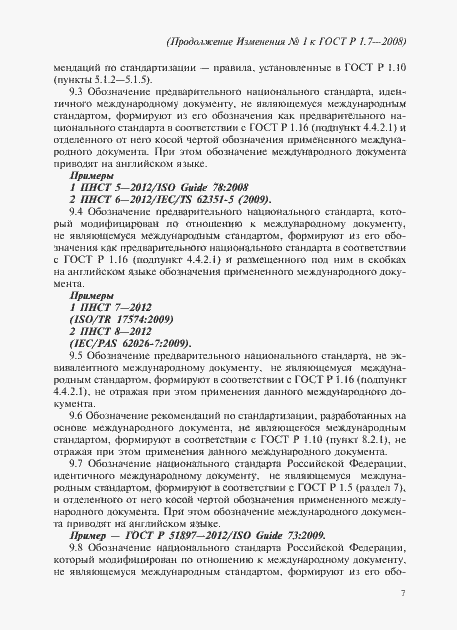 (Продолжение Изменения № 1 к ГОСТ Р 1.7—2008)

мендаций по стандартизации — правила, установленные в ГОСТ Р 1.10 (пункты 5.1.2—5.1.5).

9.3 Обозначение предварительного национального стандарта, идентичного международному документу, не являющемуся международным стандартом, формируют из его обозначения как предварительного национального стандарта в соответствии с ГОСТ Р 1.16 (подпункт 4.4.2.1) и отделенного от него косой чертой обозначения примененного международного документа. При этом обозначение международного документа приводят на английском языке.

Примеры

1 ПНСТ 5—2012/ISO Guide 78:2008

2 ПНСТ 6—2012/IEC/TS 62351-5 (2009).

9.4 Обозначение предварительного национального стандарта, который модифицирован по отношению к международному документу, не являющемуся международным стандартом, формируют из его обозначения как предварительного национального стандарта в соответствии с ГОСТ Р 1.16 (подпункт 4.4.2.1) и размещенного под ним в скобках на английском языке обозначения примененного международного документа.

Примеры

1 ПНСТ 7—2012

(ISO/TR 17574:2009)

2 ПНСТ 8—2012

(IEC/PAS 62026-7:2009).

9.5 Обозначение предварительного национального стандарта, не эквивалентного международному документу, не являющемуся международным стандартом, формируют в соответствии с ГОСТ Р 1.16 (подпункт 4.4.2.1), не отражая при этом применения данного международного документа.

9.6 Обозначение рекомендаций по стандартизации, разработанных на основе международного документа, не являющегося международным стандартом, формируют в соответствии с ГОСТ Р 1.10 (пункт 8.2.1), не отражая при этом применения данного международного документа.

9.7 Обозначение национального стандарта Российской Федерации, идентичного международному документу, не являющемуся международным стандартом, формируют в соответствии с ГОСТ Р 1.5 (раздел 7), и отделенного от него косой чертой обозначения примененного международного документа. При этом обозначение международного документа приводят на английском языке.

Пример — ГОСТ Р 51897—2012/ISO Guide 73:2009.

9.8 Обозначение национального стандарта Российской Федерации, который модифицирован по отношению к международному документу, не являющемуся международным стандартом, формируют из его обо-

7